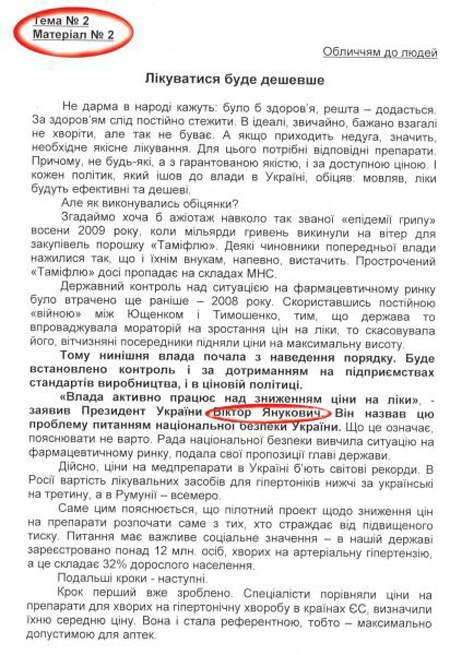 Тема № 2
Матеріал № 2

Обличчям до людей

Лікуватися буде дешевше

Не дарма в народі кажуть: було б здоров'я, решта – додасться. За здоров'ям слід постійно стежити. В ідеалі, звичайно, бажано взагалі не хворіти, але так не буває. А якщо приходить недуга, значить, необхідне якісне лікування. Для цього потрібні відповідні препарати. Причому, не будь-які, а з гарантованою якістю, і за доступною ціною. І кожен політик, який ішов до влади в Україні, обіцяв: мовляв, ліки будуть ефективні та дешеві.

Але як виконувались обіцянки?

Згадаймо хоча б ажіотаж навколо так званої «епідемії грипу» восени 2009 року, коли мільярди гривень викинули на вітер для закупівель порошку «Таміфлю». Деякі чиновники попередньої влади нажилися так, що і їхнім внукам, напевно, вистачить. Прострочений «Таміфлю» досі пропадає на складах МНС.

Державний контроль над ситуацією на фармацевтичному ринку було втрачено ще раніше – 2008 року. Скориставшись постійною «війною» між Ющенком і Тимошенко, тим, що держава то впроваджувала мораторій на зростання цін на ліки, то скасовувала його, вітчизняні посередники підняли ціни на максимальну висоту.

Тому нинішня влада почала з наведення порядку. Буде встановлено контроль і за дотриманням на підприємствах стандартів виробництва, і в ціновій політиці.

«Влада активно працює над зниженням ціни на ліки», - заявив Президент України Віктор Янукович. Він назвав цю проблему питанням національної безпеки України. Що це означає, пояснювати не варто. Рада національної безпеки вивчила ситуацію на фармацевтичному ринку, подала свої пропозиції главі держави.

Дійсно, ціни на медпрепарати в Україні б'ють світові рекорди. В Росії вартість лікувальних засобів для гіпертоніків нижчі за українські на третину, а в Румунії – всемеро.

Саме цим пояснюється, що пілотний проект щодо зниження цін на препарати розпочати саме з тих, хто страждає від підвищеного тиску. Питання має важливе соціальне значення – в нашій державі зареєстровано понад 12 млн. осіб, хворих на артеріальну гіпертензію, а це складає 32% дорослого населення.

Подальші кроки - наступні.

Крок перший вже зроблено. Спеціалісти порівняли ціни на препарати для хворих на гіпертонічну хворобу в країнах ЄС, визначили їхню середню ціну. Вона і стала референтною, тобто – максимально допустимою для аптек.